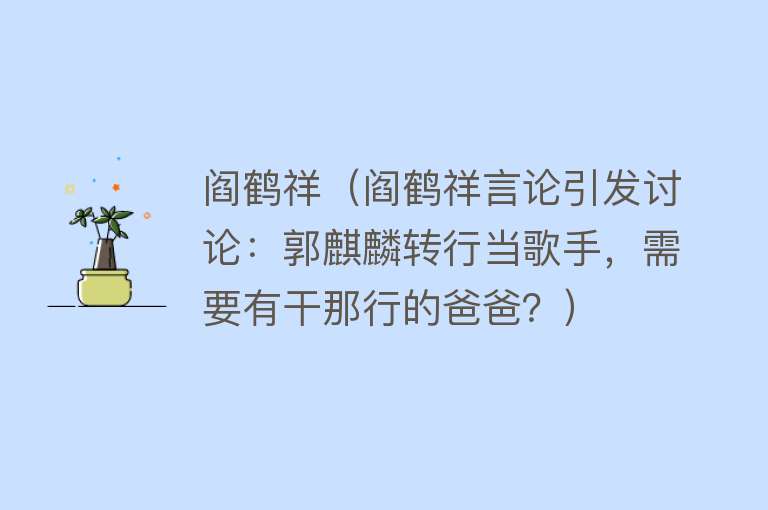 阎鹤祥（阎鹤祥言论引发讨论：郭麒麟转行当歌手，需要有干那行的爸爸？）